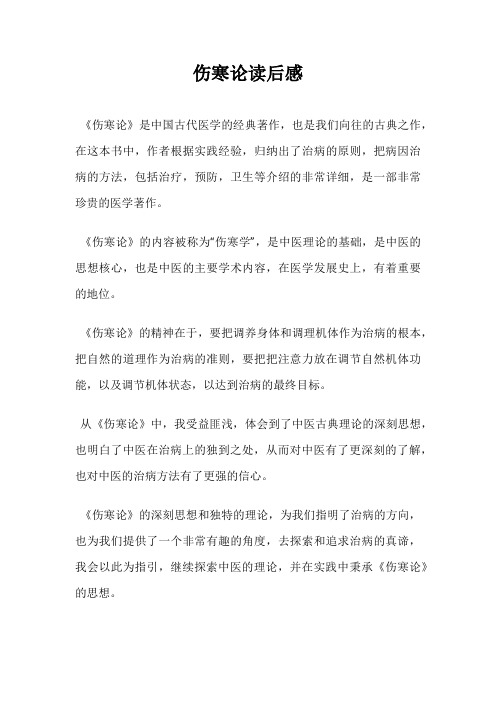 伤寒论读后感

《伤寒论》是中国古代医学的经典著作，也是我们向往的古典之作，在这本书中，作者根据实践经验，归纳出了治病的原则，把病因治病的方法，包括治疗，预防，卫生等介绍的非常详细，是一部非常珍贵的医学著作。

《伤寒论》的内容被称为“伤寒学”，是中医理论的基础，是中医的思想核心，也是中医的主要学术内容，在医学发展史上，有着重要的地位。

《伤寒论》的精神在于，要把调养身体和调理机体作为治病的根本，把自然的道理作为治病的准则，要把把注意力放在调节自然机体功能，以及调节机体状态，以达到治病的最终目标。

从《伤寒论》中，我受益匪浅，体会到了中医古典理论的深刻思想，也明白了中医在治病上的独到之处，从而对中医有了更深刻的了解，也对中医的治病方法有了更强的信心。

《伤寒论》的深刻思想和独特的理论，为我们指明了治病的方向，也为我们提供了一个非常有趣的角度，去探索和追求治病的真谛，我会以此为指引，继续探索中医的理论，并在实践中秉承《伤寒论》的思想。